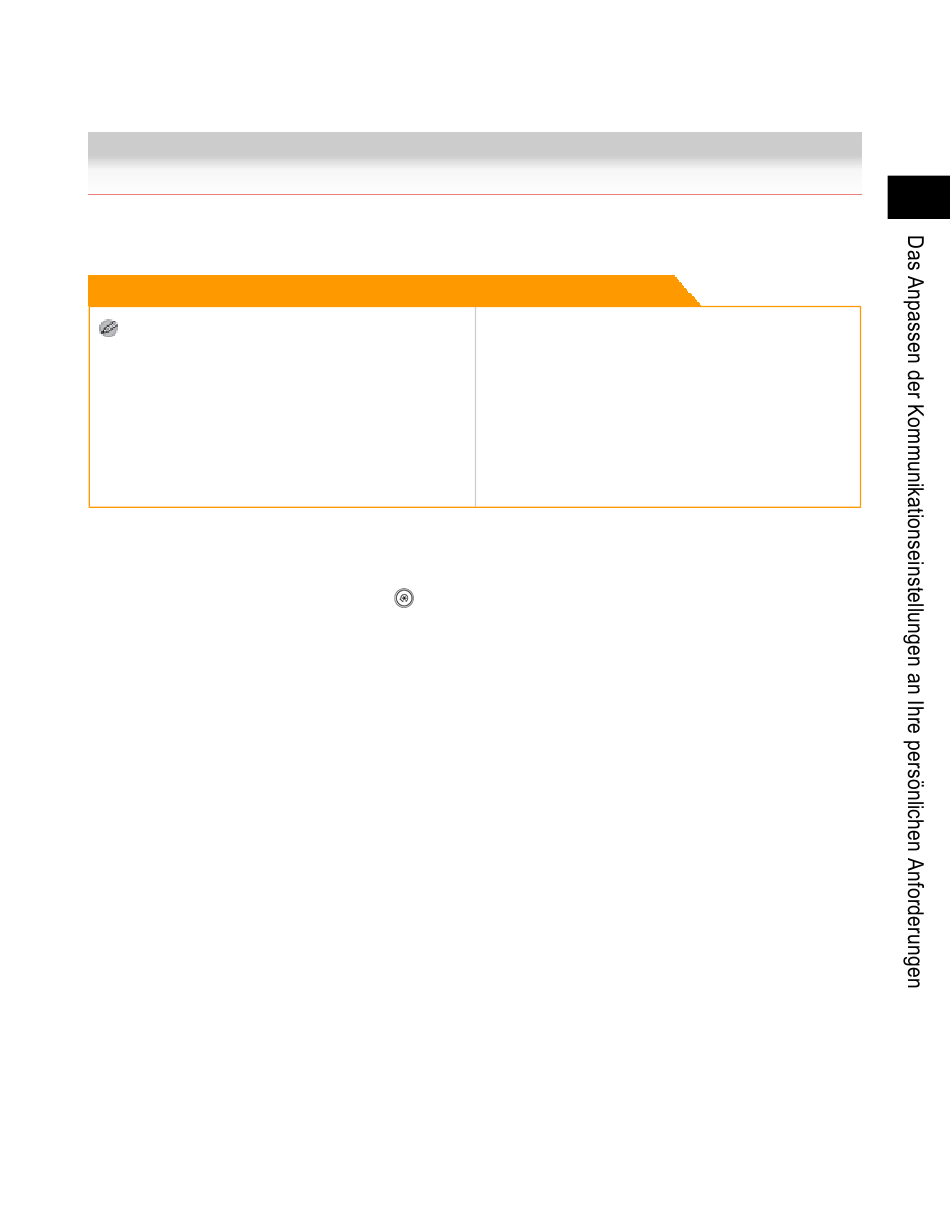 Das Anpassen der Kommunikationseinstellungen an Ihre persönlichen Anforderungen